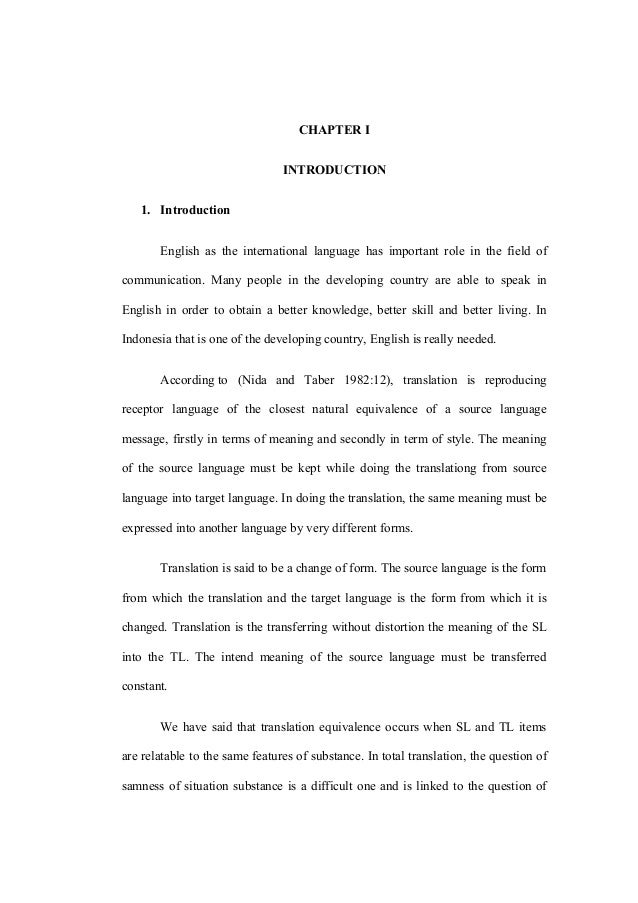 CHAPTER I

INTRODUCTION

1. Introduction

English as the international language has important role in the field of communication. Many people in the developing country are able to speak in English in order to obtain a better knowledge, better skill and better living. In Indonesia that is one of the developing country, English is really needed.

According to (Nida and Taber 1982:12), translation is reproducing receptor language of the closest natural equivalence of a source language message, firstly in terms of meaning and secondly in term of style. The meaning of the source language must be kept while doing the translationg from source language into target language. In doing the translation, the same meaning must be expressed into another language by very different forms.

Translation is said to be a change of form. The source language is the form from which the translation and the target language is the form from which it is changed. Translation is the transferring without distortion the meaning of the SL into the TL. The intend meaning of the source language must be transferred constant.

We have said that translation equivalence occurs when SL and TL items are relatable to the same features of substance. In total translation, the question of samness of situation substance is a difficult one and is linked to the question of